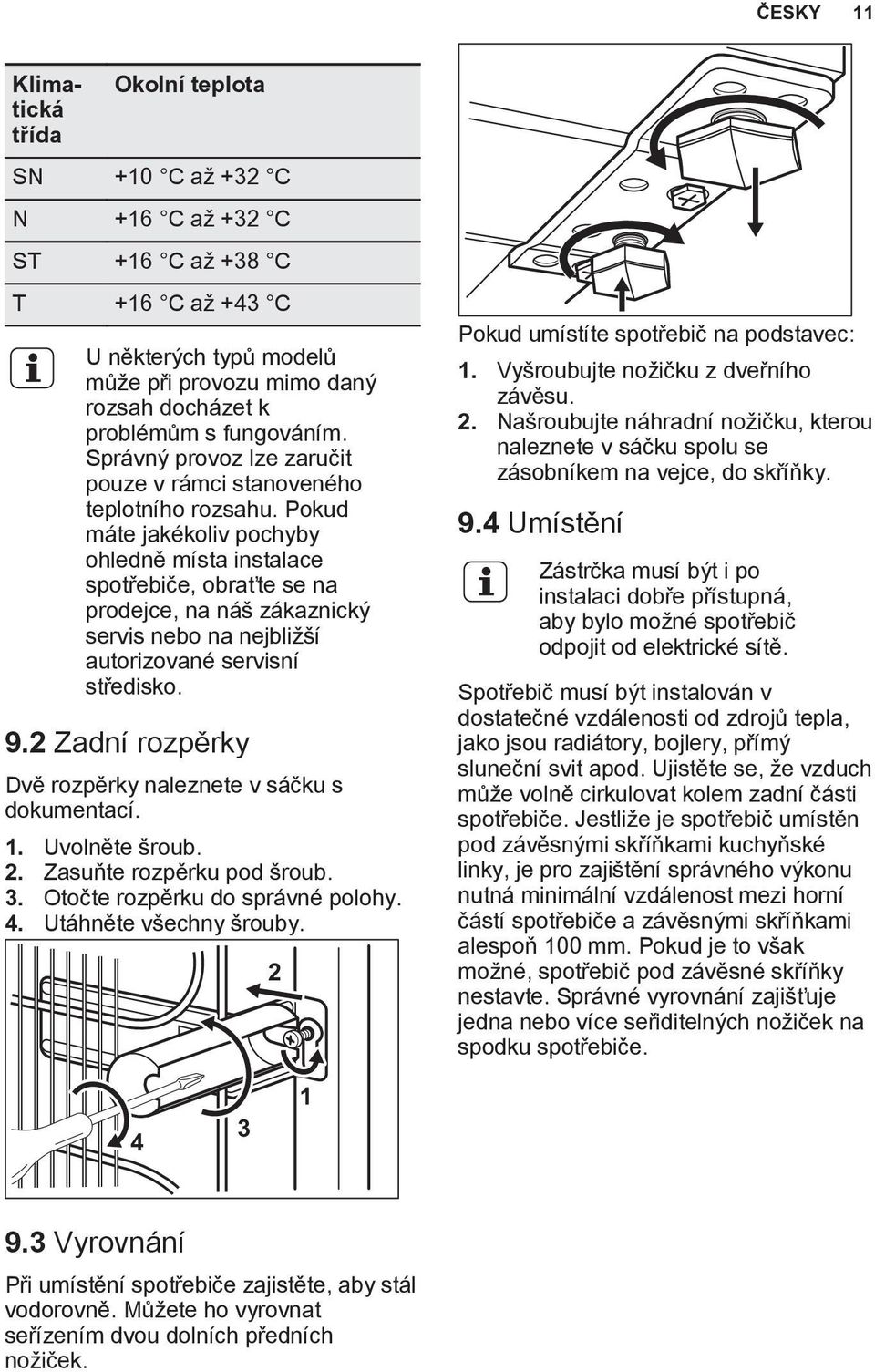 ČESKY 11

| Klimatická třída | Okolní teplota |
|---|---|
| SN | +10 °C až +32 °C |
| N | +16 °C až +32 °C |
| ST | +16 °C až +38 °C |
| T | +16 °C až +43 °C |

U některých typů modelů může při provozu mimo daný rozsah docházet k problémům s fungováním. Správný provoz lze zaručit pouze v rámci stanoveného teplotního rozsahu. Pokud máte jakékoliv pochyby ohledně místa instalace spotřebiče, obraťte se na prodejce, na náš zákaznický servis nebo na nejbližší autorizované servisní středisko.

9.2 Zadní rozpěrky

Dvě rozpěrky naleznete v sáčku s dokumentací.

1. Uvolněte šroub.
2. Zasuňte rozpěrku pod šroub.
3. Otočte rozpěrku do správné polohy.
4. Utáhněte všechny šrouby.

2
1
3
4

9.3 Vyrovnání

Při umístění spotřebiče zajistěte, aby stál vodorovně. Můžete ho vyrovnat seřízením dvou dolních předních nožiček.

Pokud umístíte spotřebič na podstavec:

1. Vyšroubujte nožičku z dveřního závěsu.
2. Našroubujte náhradní nožičku, kterou naleznete v sáčku spolu se zásobníkem na vejce, do skříňky.

9.4 Umístění

Zástrčka musí být i po instalaci dobře přístupná, aby bylo možné spotřebič odpojit od elektrické sítě.

Spotřebič musí být instalován v dostatečné vzdálenosti od zdrojů tepla, jako jsou radiátory, bojlery, přímý sluneční svit apod. Ujistěte se, že vzduch může volně cirkulovat kolem zadní části spotřebiče. Jestliže je spotřebič umístěn pod závěsnými skříňkami kuchyňské linky, je pro zajištění správného výkonu nutná minimální vzdálenost mezi horní částí spotřebiče a závěsnými skříňkami alespoň 100 mm. Pokud je to však možné, spotřebič pod závěsné skříňky nestavte. Správné vyrovnání zajišťuje jedna nebo více seřiditelných nožiček na spodku spotřebiče.